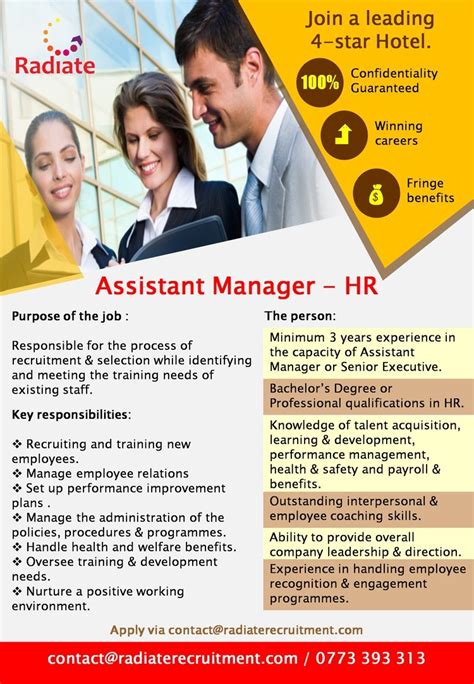 Radiate

Join a leading 4-star Hotel.

100% Confidentiality Guaranteed

Winning careers

$ Fringe benefits

Assistant Manager - HR

Purpose of the job :

Responsible for the process of recruitment & selection while identifying and meeting the training needs of existing staff.

Key responsibilities:

❖ Recruiting and training new employees.
❖ Manage employee relations
❖ Set up performance improvement plans .
❖ Manage the administration of the policies, procedures & programmes.
❖ Handle health and welfare benefits.
❖ Oversee training & development needs.
❖ Nurture a positive working environment.

The person:

Minimum 3 years experience in the capacity of Assistant Manager or Senior Executive.

Bachelor's Degree or Professional qualifications in HR.

Knowledge of talent acquisition, learning & development, performance management, health & safety and payroll & benefits.

Outstanding interpersonal & employee coaching skills.

Ability to provide overall company leadership & direction.

Experience in handling employee recognition & engagement programmes.

Apply via contact@radiaterecruitment.com

contact@radiaterecruitment.com / 0773 393 313